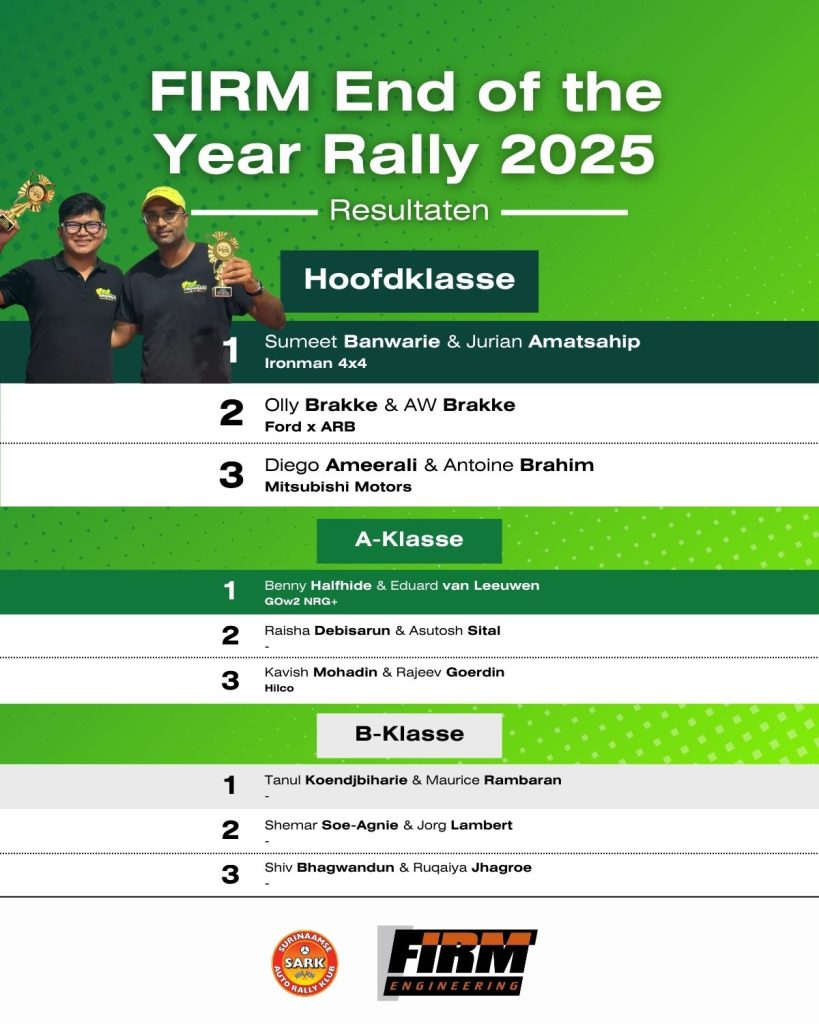 FIRM End of the Year Rally 2025

Resultaten

Hoofdklasse

1 Sumeet Banwarie & Jurian Amatsahip
Ironman 4x4

2 Olly Brakke & AW Brakke
Ford x ARB

3 Diego Ameerali & Antoine Brahim
Mitsubishi Motors

A-Klasse

1 Benny Halfhide & Eduard van Leeuwen
GOw2 NRG+

2 Raisha Debisarun & Asutosh Sital
-

3 Kavish Mohadin & Rajeev Goerdin
Hilco

B-Klasse

1 Tanul Koendjbiharie & Maurice Rambaran
-

2 Shemar Soe-Agnie & Jorg Lambert
-

3 Shiv Bhagwandun & Ruqaiya Jhagroe
-

SURINAAMSE SARK AUTO RALLY KLUB

FIRM ENGINEERING